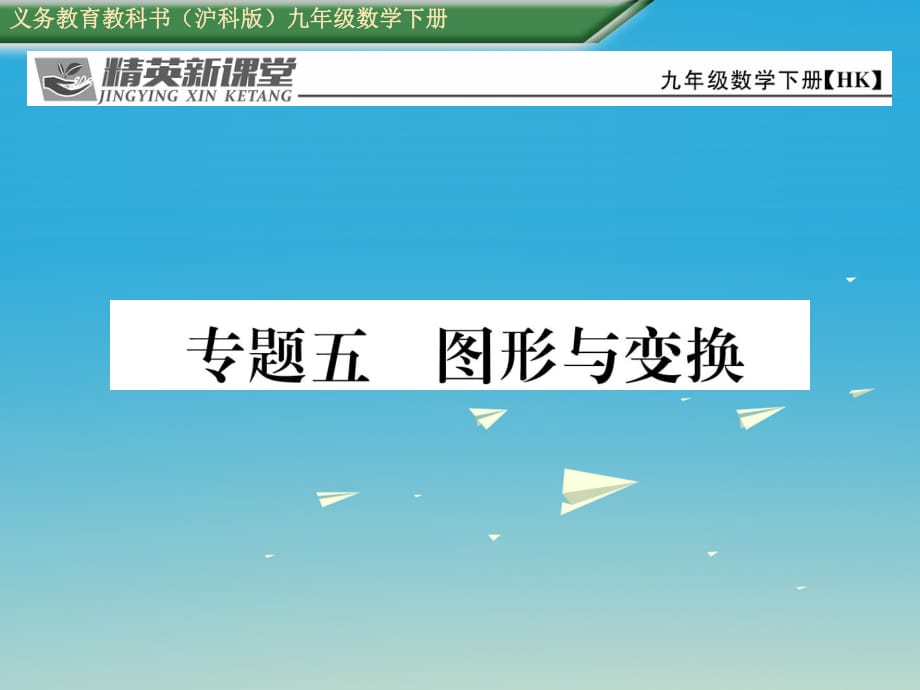 义务教育教科书（沪科版）九年级数学下册

精英新课堂
JINGYING XIN KETANG

九年级数学下册【HK】

专题五　图形与变换